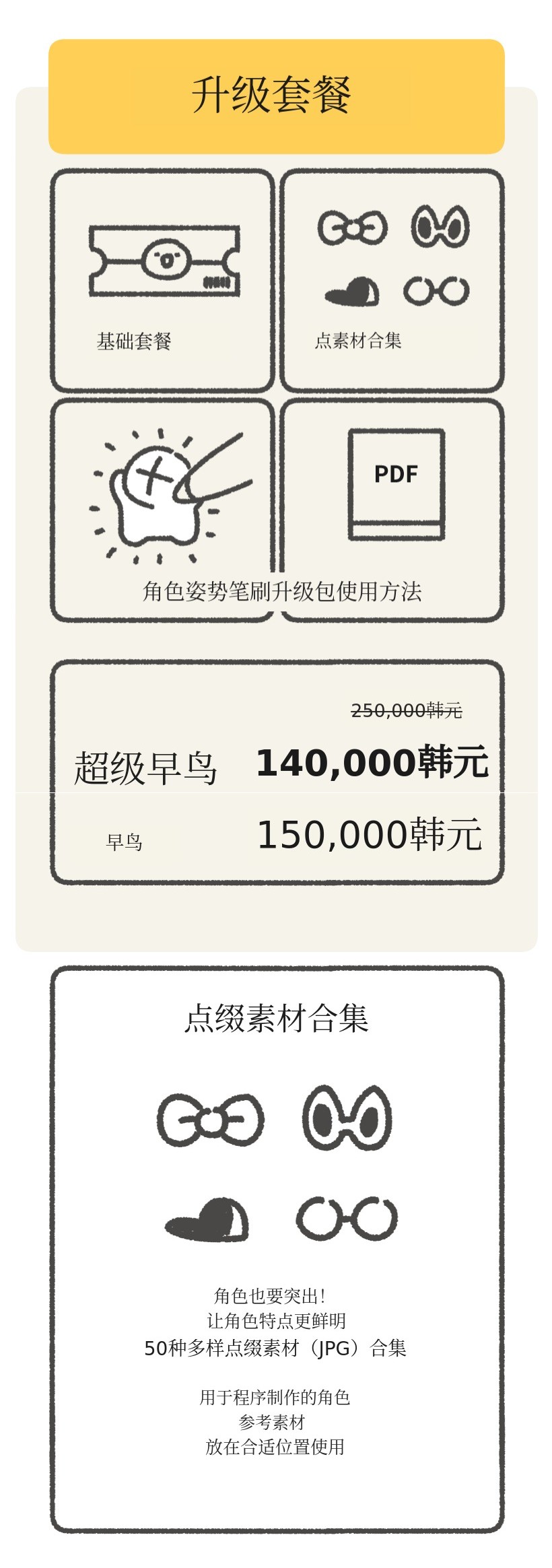 升级套餐

基础套餐

点素材合集

PDF

角色姿势笔刷升级包使用方法

250,000韩元

超级早鸟 140,000韩元

早鸟 150,000韩元

点缀素材合集

角色也要突出!
让角色特点更鲜明
50种多样点缀素材（JPG）合集

用于程序制作的角色
参考素材
放在合适位置使用